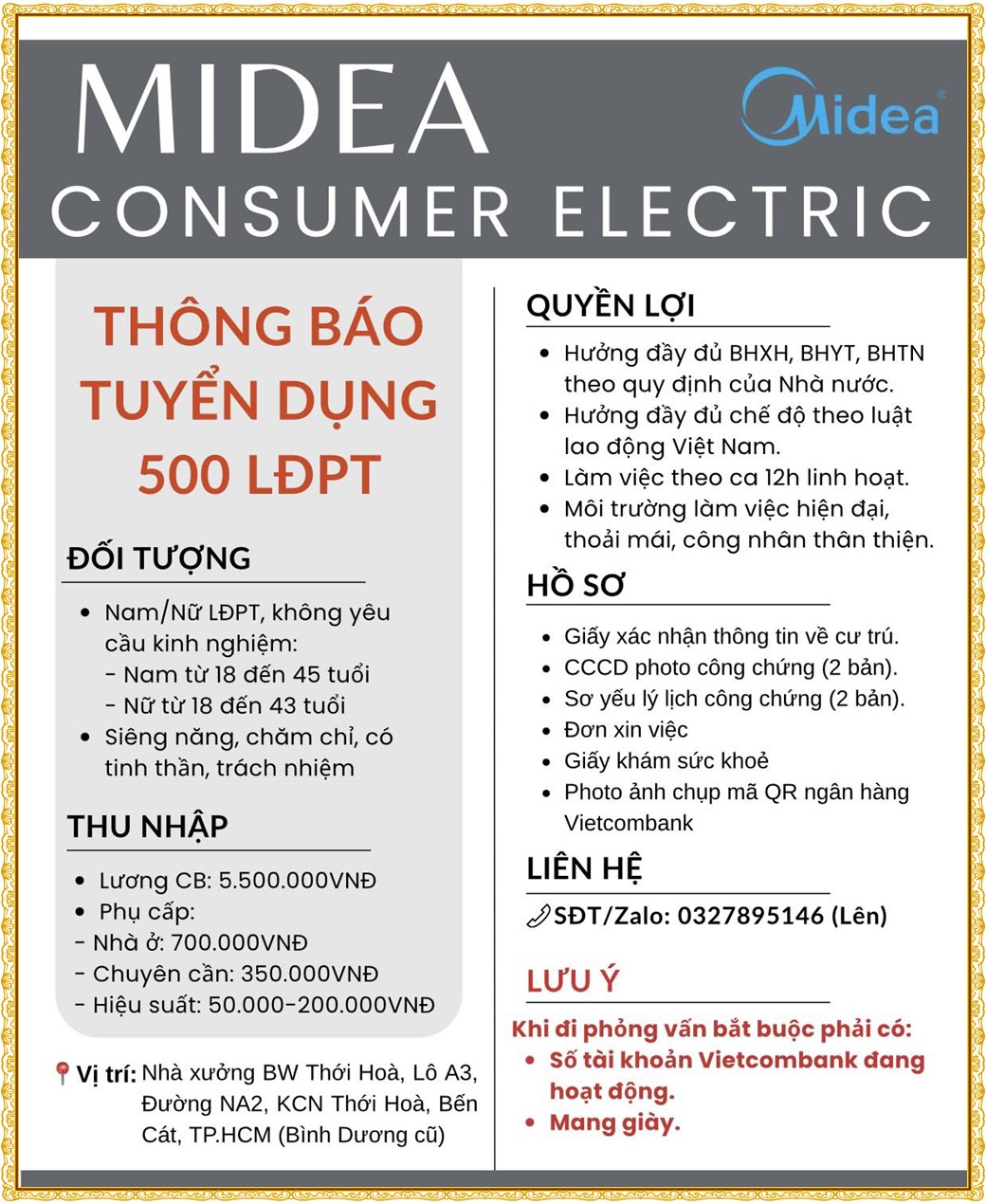 MIDEA
CONSUMER ELECTRIC

Midea

THÔNG BÁO TUYỂN DỤNG 500 LĐPT

ĐỐI TƯỢNG

- Nam/Nữ LĐPT, không yêu cầu kinh nghiệm:
  - Nam từ 18 đến 45 tuổi
  - Nữ từ 18 đến 43 tuổi
- Siêng năng, chăm chỉ, có tinh thần, trách nhiệm

THU NHẬP

- Lương CB: 5.500.000VNĐ
- Phụ cấp:
- Nhà ở: 700.000VNĐ
- Chuyên cần: 350.000VNĐ
- Hiệu suất: 50.000-200.000VNĐ

Vị trí: Nhà xưởng BW Thới Hoà, Lô A3, Đường NA2, KCN Thới Hoà, Bến Cát, TP.HCM (Bình Dương cũ)

QUYỀN LỢI

- Hưởng đầy đủ BHXH, BHYT, BHTN theo quy định của Nhà nước.
- Hưởng đầy đủ chế độ theo luật lao động Việt Nam.
- Làm việc theo ca 12h linh hoạt.
- Môi trường làm việc hiện đại, thoải mái, công nhân thân thiện.

HỒ SƠ

- Giấy xác nhận thông tin về cư trú.
- CCCD photo công chứng (2 bản).
- Sơ yếu lý lịch công chứng (2 bản).
- Đơn xin việc
- Giấy khám sức khoẻ
- Photo ảnh chụp mã QR ngân hàng Vietcombank

LIÊN HỆ

SĐT/Zalo: 0327895146 (Lên)

LƯU Ý

Khi đi phỏng vấn bắt buộc phải có:
- Số tài khoản Vietcombank đang hoạt động.
- Mang giày.